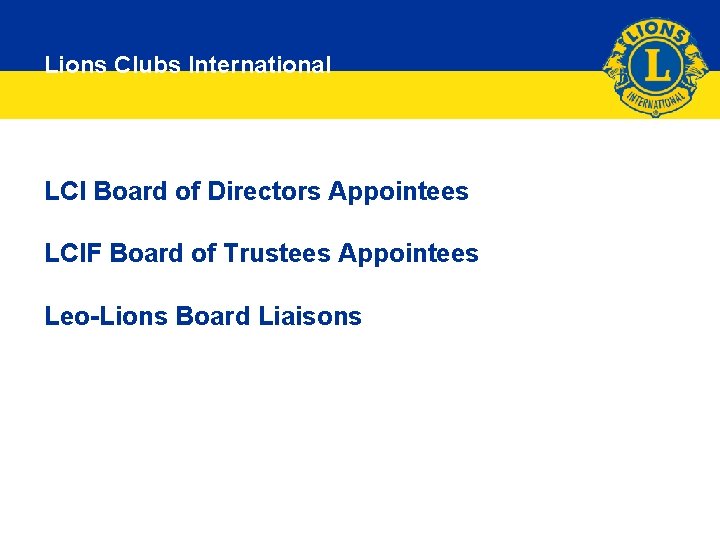 Lions Clubs International

LIONS
L
INTERNATIONAL

LCI Board of Directors Appointees

LCIF Board of Trustees Appointees

Leo-Lions Board Liaisons